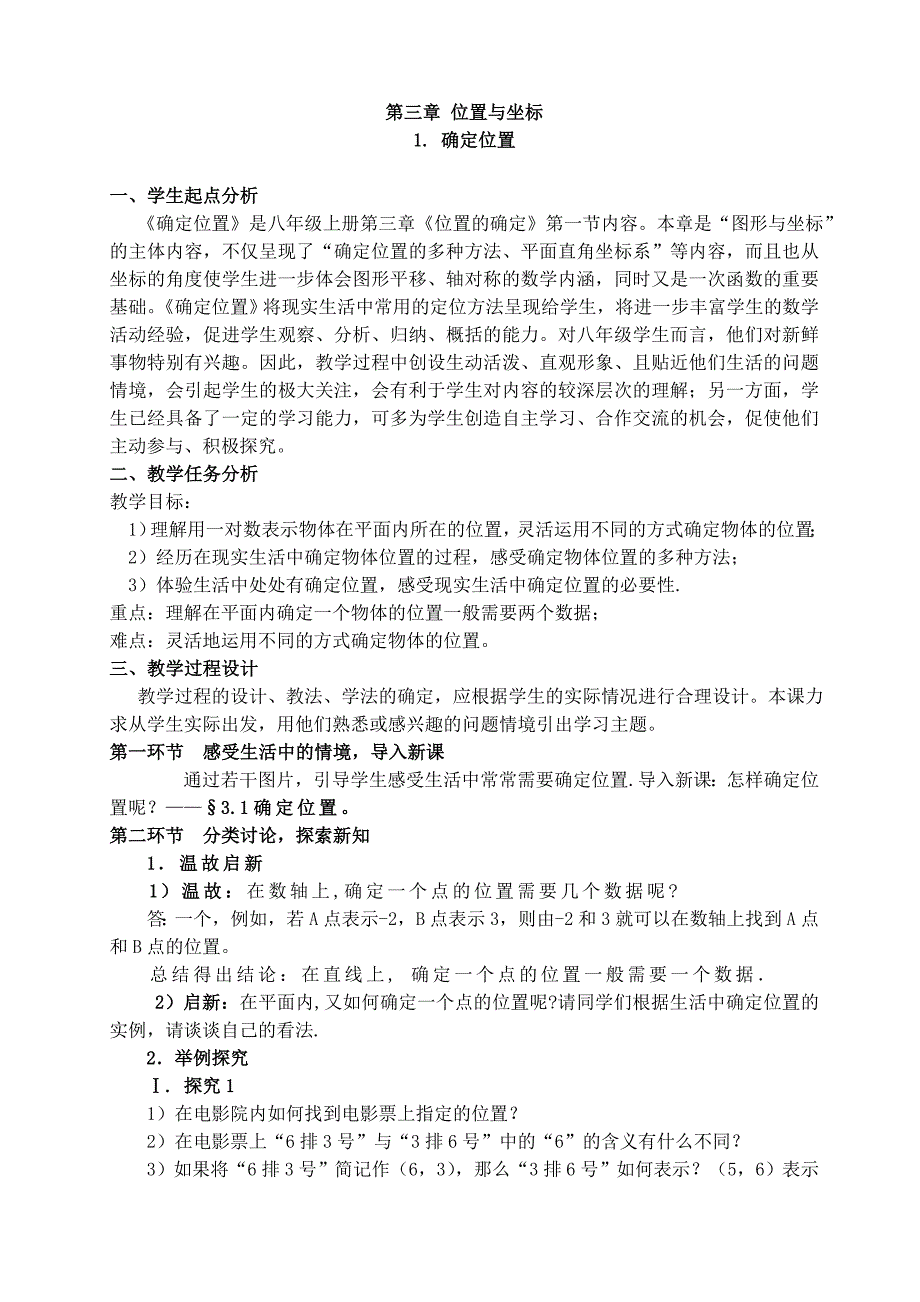 第三章 位置与坐标
1. 确定位置

一、学生起点分析
《确定位置》是八年级上册第三章《位置的确定》第一节内容。本章是“图形与坐标”的主体内容，不仅呈现了“确定位置的多种方法、平面直角坐标系”等内容，而且也从坐标的角度使学生进一步体会图形平移、轴对称的数学内涵，同时又是一次函数的重要基础。《确定位置》将现实生活中常用的定位方法呈现给学生，将进一步丰富学生的数学活动经验，促进学生观察、分析、归纳、概括的能力。对八年级学生而言，他们对新鲜事物特别有兴趣。因此，教学过程中创设生动活泼、直观形象、且贴近他们生活的问题情境，会引起学生的极大关注，会有利于学生对内容的较深层次的理解；另一方面，学生已经具备了一定的学习能力，可多为学生创造自主学习、合作交流的机会，促使他们主动参与、积极探究。
二、教学任务分析
教学目标：
1）理解用一对数表示物体在平面内所在的位置，灵活运用不同的方式确定物体的位置；
2）经历在现实生活中确定物体位置的过程，感受确定物体位置的多种方法；
3）体验生活中处处有确定位置，感受现实生活中确定位置的必要性.
重点：理解在平面内确定一个物体的位置一般需要两个数据；
难点：灵活地运用不同的方式确定物体的位置。
三、教学过程设计
教学过程的设计、教法、学法的确定，应根据学生的实际情况进行合理设计。本课力求从学生实际出发，用他们熟悉或感兴趣的问题情境引出学习主题。
第一环节 感受生活中的情境，导入新课
通过若干图片，引导学生感受生活中常常需要确定位置.导入新课：怎样确定位置呢？——§3.1确定位置。
第二环节 分类讨论，探索新知
1．温故启新
1）温故：在数轴上，确定一个点的位置需要几个数据呢？
答：一个，例如，若A点表示-2，B点表示3，则由-2和3就可以在数轴上找到A点和B点的位置。
总结得出结论：在直线上，确定一个点的位置一般需要一个数据.
2）启新：在平面内，又如何确定一个点的位置呢?请同学们根据生活中确定位置的实例，请谈谈自己的看法.
2．举例探究
Ⅰ．探究1
1）在电影院内如何找到电影票上指定的位置？
2）在电影票上“6排3号”与“3排6号”中的“6”的含义有什么不同？
3）如果将“6排3号”简记作（6，3），那么“3排6号”如何表示？（5，6）表示